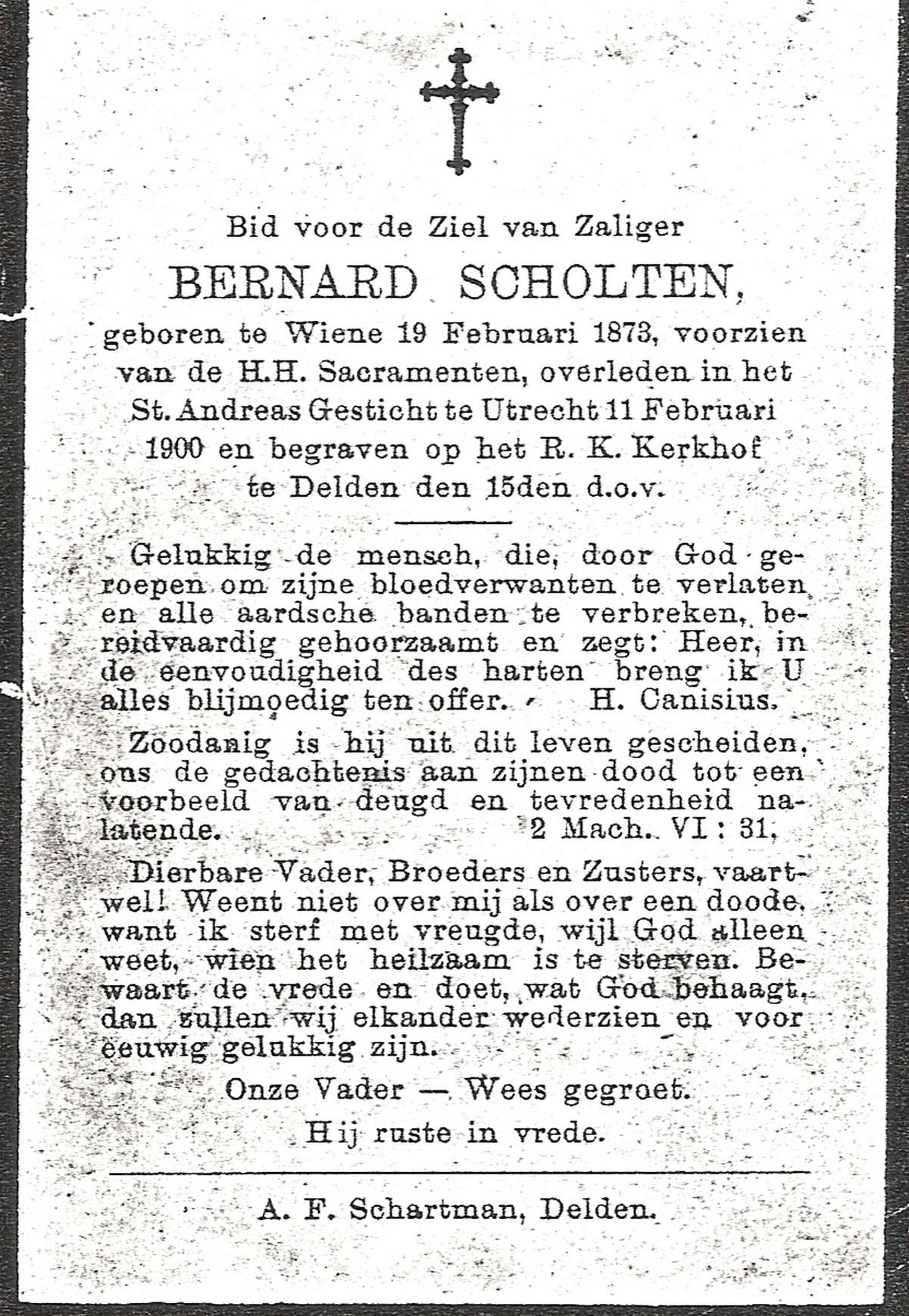 Bid voor de Ziel van Zaliger

BERNARD SCHOLTEN,

geboren te Wiene 19 Februari 1873, voorzien van de H.H. Sacramenten, overleden in het St. Andreas Gesticht te Utrecht 11 Februari 1900 en begraven op het R. K. Kerkhof te Delden den 15den d.o.v.

Gelukkig de mensch, die, door God geroepen om zijne bloedverwanten te verlaten en alle aardsche banden te verbreken, bereidvaardig gehoorzaamt en zegt: Heer, in de eenvoudigheid des harten breng ik U alles blijmoedig ten offer. H. Canisius.

Zoodanig is hij uit dit leven gescheiden, ons de gedachtenis aan zijnen dood tot een voorbeeld van deugd en tevredenheid nalatende. 2 Mach. VI : 31.

Dierbare Vader, Broeders en Zusters, vaartwel! Weent niet over mij als over een doode, want ik sterf met vreugde, wijl God alleen weet, wien het heilzaam is te sterven. Bewaart de vrede en doet, wat God behaagt, dan zullen wij elkander wederzien en voor eeuwig gelukkig zijn.

Onze Vader — Wees gegroet.

Hij ruste in vrede.

A. F. Schartman, Delden.